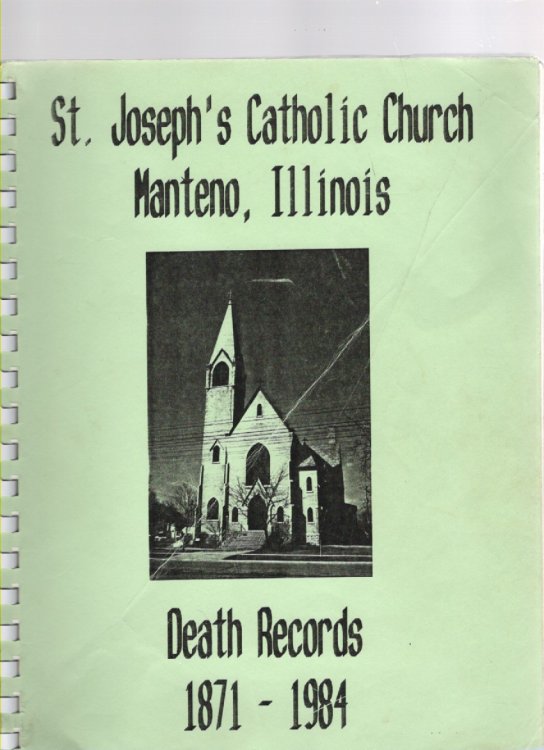 St. Joseph's Catholic Church
Manteno, Illinois

Death Records
1871 - 1984